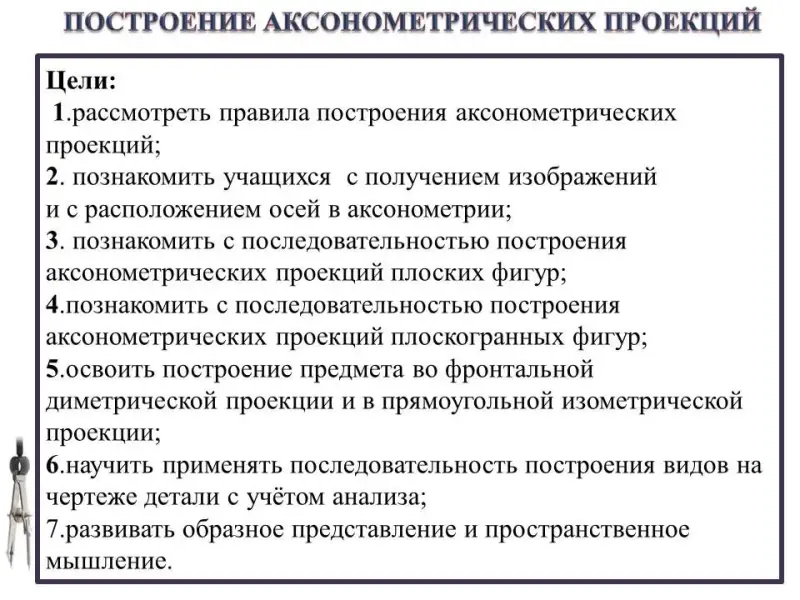 ПОСТРОЕНИЕ АКСОНОМЕТРИЧЕСКИХ ПРОЕКЦИЙ

Цели:
1.рассмотреть правила построения аксонометрических проекций;
2. познакомить учащихся с получением изображений и с расположением осей в аксонометрии;
3. познакомить с последовательностью построения аксонометрических проекций плоских фигур;
4.познакомить с последовательностью построения аксонометрических проекций плоскогранных фигур;
5.освоить построение предмета во фронтальной диметрической проекции и в прямоугольной изометрической проекции;
6.научить применять последовательность построения видов на чертеже детали с учётом анализа;
7.развивать образное представление и пространственное мышление.